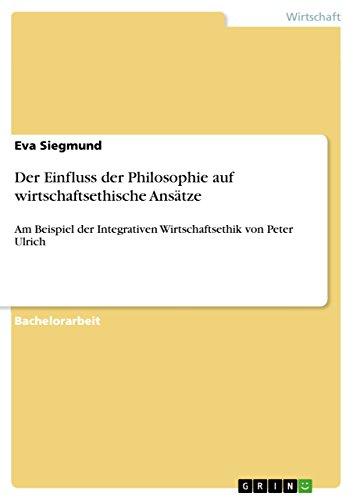 Wirtschaft

Eva Siegmund

Der Einfluss der Philosophie auf wirtschaftsethische Ansätze

Am Beispiel der Integrativen Wirtschaftsethik von Peter Ulrich

Bachelorarbeit

GRIN